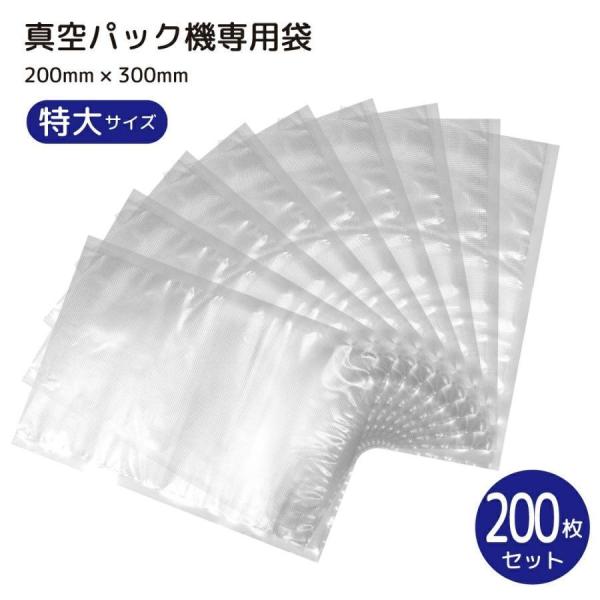 真空パック機専用袋
200mm × 300mm
特大サイズ
200枚
セット